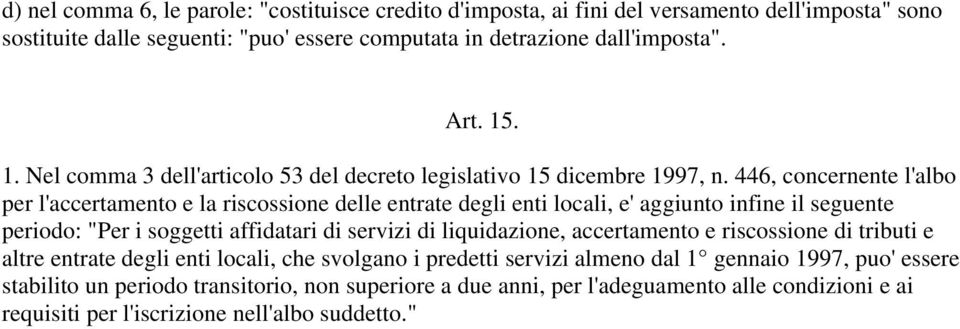 d) nel comma 6, le parole: "costituisce credito d'imposta, ai fini del versamento dell'imposta" sono sostituite dalle seguenti: "puo' essere computata in detrazione dall'imposta".

Art. 15.

1. Nel comma 3 dell'articolo 53 del decreto legislativo 15 dicembre 1997, n. 446, concernente l'albo per l'accertamento e la riscossione delle entrate degli enti locali, e' aggiunto infine il seguente periodo: "Per i soggetti affidatari di servizi di liquidazione, accertamento e riscossione di tributi e altre entrate degli enti locali, che svolgano i predetti servizi almeno dal 1° gennaio 1997, puo' essere stabilito un periodo transitorio, non superiore a due anni, per l'adeguamento alle condizioni e ai requisiti per l'iscrizione nell'albo suddetto."